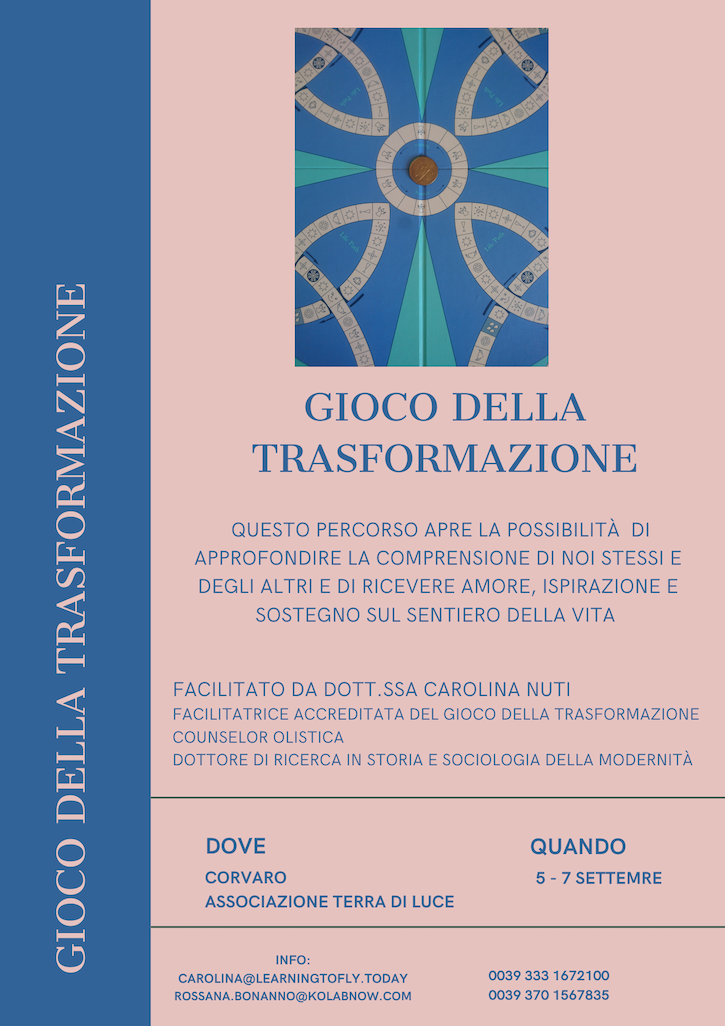 GIOCO DELLA TRASFORMAZIONE

GIOCO DELLA TRASFORMAZIONE

QUESTO PERCORSO APRE LA POSSIBILITÀ DI APPROFONDIRE LA COMPRENSIONE DI NOI STESSI E DEGLI ALTRI E DI RICEVERE AMORE, ISPIRAZIONE E SOSTEGNO SUL SENTIERO DELLA VITA

FACILITATO DA DOTT.SSA CAROLINA NUTI
FACILITATRICE ACCREDITATA DEL GIOCO DELLA TRASFORMAZIONE
COUNSELOR OLISTICA
DOTTORE DI RICERCA IN STORIA E SOCIOLOGIA DELLA MODERNITÀ

DOVE
CORVARO
ASSOCIAZIONE TERRA DI LUCE

QUANDO
5 - 7 SETTEMRE

INFO:
CAROLINA@LEARNINGTOFLY.TODAY
ROSSANA.BONANNO@KOLABNOW.COM

0039 333 1672100
0039 370 1567835